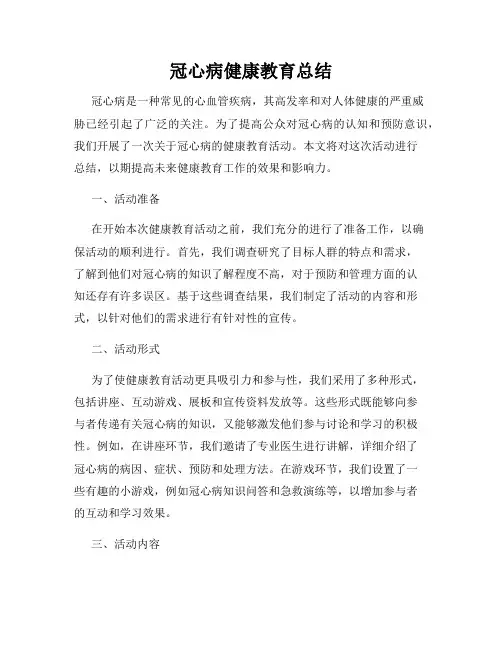 冠心病健康教育总结

冠心病是一种常见的心血管疾病，其高发率和对人体健康的严重威胁已经引起了广泛的关注。为了提高公众对冠心病的认知和预防意识，我们开展了一次关于冠心病的健康教育活动。本文将对这次活动进行总结，以期提高未来健康教育工作的效果和影响力。

一、活动准备

在开始本次健康教育活动之前，我们充分的进行了准备工作，以确保活动的顺利进行。首先，我们调查研究了目标人群的特点和需求，了解到他们对冠心病的知识了解程度不高，对于预防和管理方面的认知还存有许多误区。基于这些调查结果，我们制定了活动的内容和形式，以针对他们的需求进行有针对性的宣传。

二、活动形式

为了使健康教育活动更具吸引力和参与性，我们采用了多种形式，包括讲座、互动游戏、展板和宣传资料发放等。这些形式既能够向参与者传递有关冠心病的知识，又能够激发他们参与讨论和学习的积极性。例如，在讲座环节，我们邀请了专业医生进行讲解，详细介绍了冠心病的病因、症状、预防和处理方法。在游戏环节，我们设置了一些有趣的小游戏，例如冠心病知识问答和急救演练等，以增加参与者的互动和学习效果。

三、活动内容